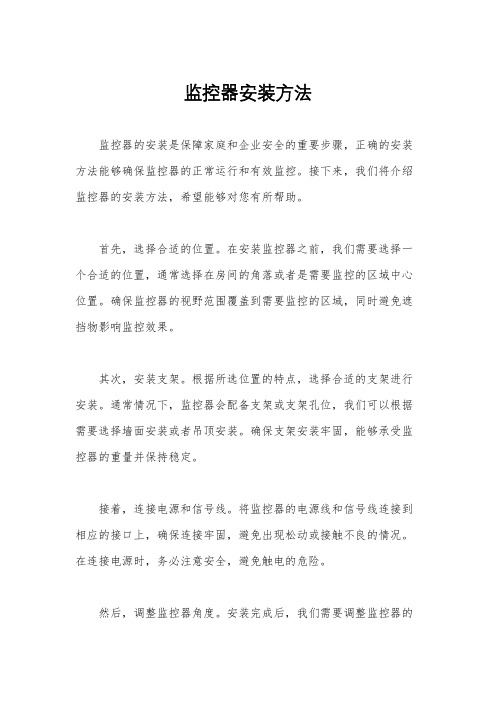 监控器安装方法

监控器的安装是保障家庭和企业安全的重要步骤，正确的安装方法能够确保监控器的正常运行和有效监控。接下来，我们将介绍监控器的安装方法，希望能够对您有所帮助。

首先，选择合适的位置。在安装监控器之前，我们需要选择一个合适的位置，通常选择在房间的角落或者是需要监控的区域中心位置。确保监控器的视野范围覆盖到需要监控的区域，同时避免遮挡物影响监控效果。

其次，安装支架。根据所选位置的特点，选择合适的支架进行安装。通常情况下，监控器会配备支架或支架孔位，我们可以根据需要选择墙面安装或者吊顶安装。确保支架安装牢固，能够承受监控器的重量并保持稳定。

接着，连接电源和信号线。将监控器的电源线和信号线连接到相应的接口上，确保连接牢固，避免出现松动或接触不良的情况。在连接电源时，务必注意安全，避免触电的危险。

然后，调整监控器角度。安装完成后，我们需要调整监控器的